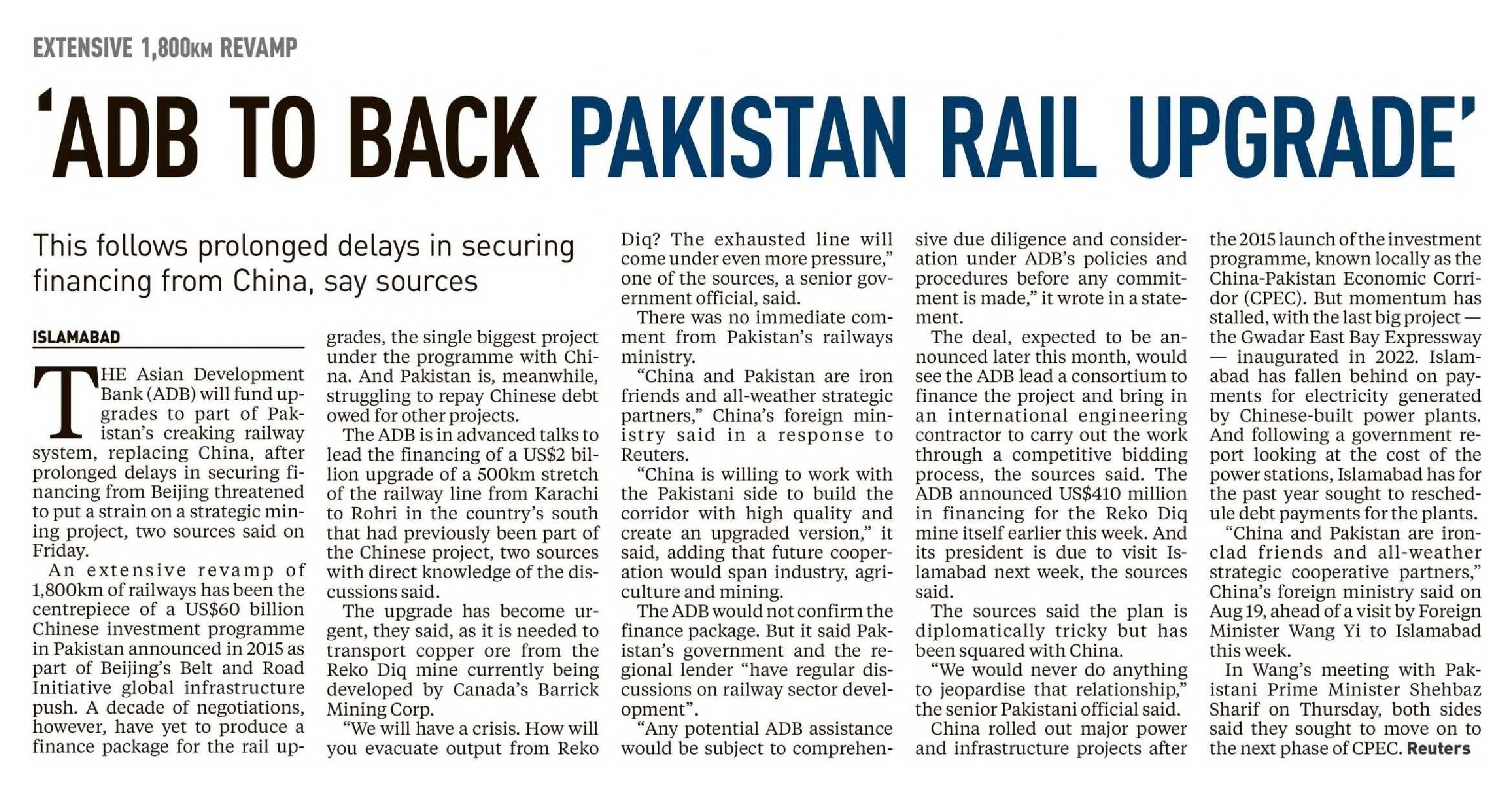 EXTENSIVE 1,800KM REVAMP

'ADB TO BACK PAKISTAN RAIL UPGRADE'

This follows prolonged delays in securing financing from China, say sources

ISLAMABAD

THE Asian Development Bank (ADB) will fund upgrades to part of Pakistan's creaking railway system, replacing China, after prolonged delays in securing financing from Beijing threatened to put a strain on a strategic mining project, two sources said on Friday.

An extensive revamp of 1,800km of railways has been the centrepiece of a US$60 billion Chinese investment programme in Pakistan announced in 2015 as part of Beijing's Belt and Road Initiative global infrastructure push. A decade of negotiations, however, have yet to produce a finance package for the rail upgrades, the single biggest project under the programme with China. And Pakistan is, meanwhile, struggling to repay Chinese debt owed for other projects.

The ADB is in advanced talks to lead the financing of a US$2 billion upgrade of a 500km stretch of the railway line from Karachi to Rohri in the country's south that had previously been part of the Chinese project, two sources with direct knowledge of the discussions said.

The upgrade has become urgent, they said, as it is needed to transport copper ore from the Reko Diq mine currently being developed by Canada's Barrick Mining Corp.

"We will have a crisis. How will you evacuate output from Reko Diq? The exhausted line will come under even more pressure," one of the sources, a senior government official, said.

There was no immediate comment from Pakistan's railways ministry.

"China and Pakistan are iron friends and all-weather strategic partners," China's foreign ministry said in a response to Reuters.

"China is willing to work with the Pakistani side to build the corridor with high quality and create an upgraded version," it said, adding that future cooperation would span industry, agriculture and mining.

The ADB would not confirm the finance package. But it said Pakistan's government and the regional lender "have regular discussions on railway sector development".

"Any potential ADB assistance would be subject to comprehensive due diligence and consideration under ADB's policies and procedures before any commitment is made," it wrote in a statement.

The deal, expected to be announced later this month, would see the ADB lead a consortium to finance the project and bring in an international engineering contractor to carry out the work through a competitive bidding process, the sources said. The ADB announced US$410 million in financing for the Reko Diq mine itself earlier this week. And its president is due to visit Islamabad next week, the sources said.

The sources said the plan is diplomatically tricky but has been squared with China.

"We would never do anything to jeopardise that relationship," the senior Pakistani official said.

China rolled out major power and infrastructure projects after the 2015 launch of the investment programme, known locally as the China-Pakistan Economic Corridor (CPEC). But momentum has stalled, with the last big project — the Gwadar East Bay Expressway — inaugurated in 2022. Islamabad has fallen behind on payments for electricity generated by Chinese-built power plants. And following a government report looking at the cost of the power stations, Islamabad has for the past year sought to reschedule debt payments for the plants.

"China and Pakistan are ironclad friends and all-weather strategic cooperative partners," China's foreign ministry said on Aug 19, ahead of a visit by Foreign Minister Wang Yi to Islamabad this week.

In Wang's meeting with Pakistani Prime Minister Shehbaz Sharif on Thursday, both sides said they sought to move on to the next phase of CPEC. Reuters